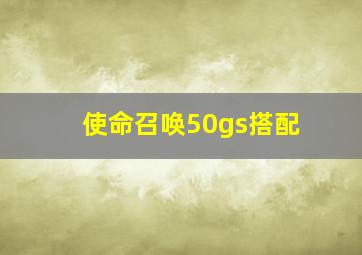 使命召唤50gs搭配